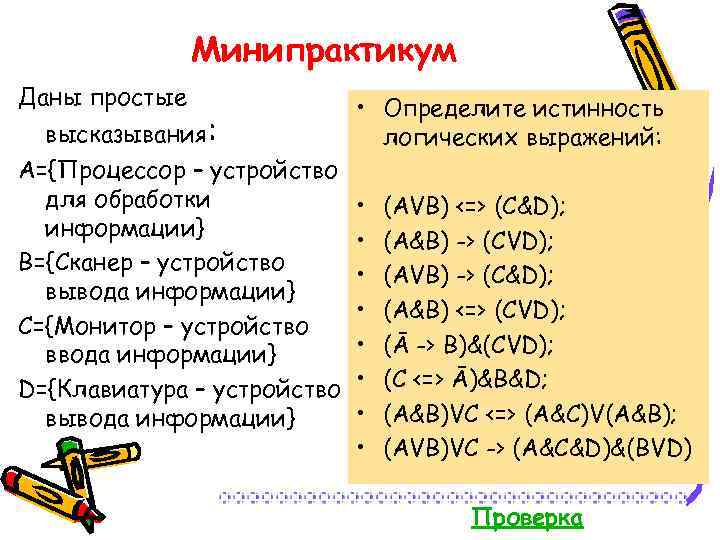 Минипрактикум

Даны простые высказывания:
A={Процессор – устройство для обработки информации}
B={Сканер – устройство вывода информации}
C={Монитор – устройство ввода информации}
D={Клавиатура – устройство вывода информации}

• Определите истинность логических выражений:

• (AVB) <=> (C&D);
• (A&B) -> (CVD);
• (AVB) -> (C&D);
• (A&B) <=> (CVD);
• ($\bar{A}$ -> B)&(CVD);
• (C <=> $\bar{A}$)&B&D;
• (A&B)VC <=> (A&C)V(A&B);
• (AVB)VC -> (A&C&D)&(BVD)

Проверка